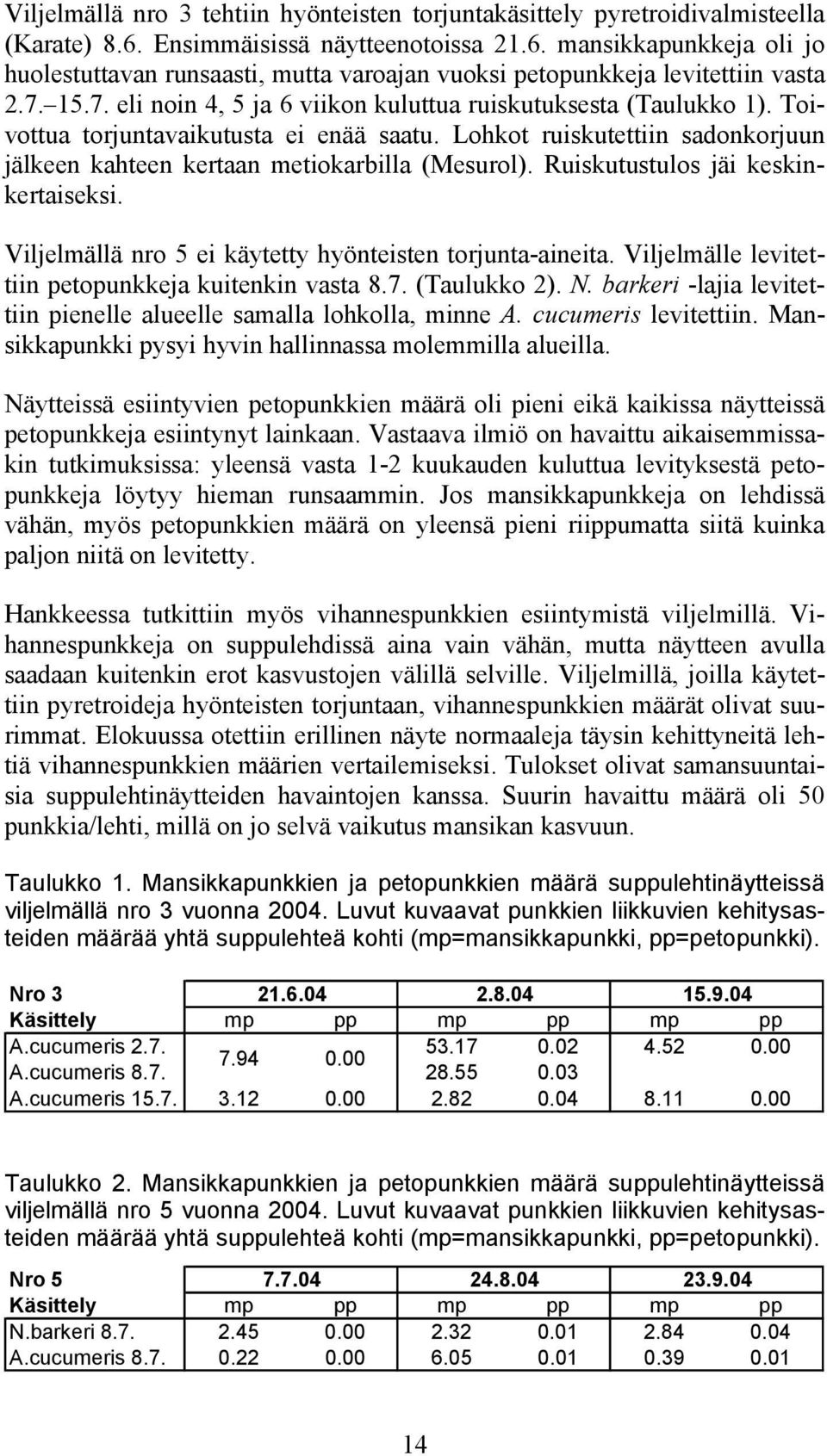 Viljelmällä nro 3 tehtiin hyönteisten torjuntakäsittely pyretroidivalmisteella (Karate) 8.6. Ensimmäisissä näytteenotoissa 21.6. mansikkapunkkeja oli jo huolestuttavan runsaasti, mutta varoajan vuoksi petopunkkeja levitettiin vasta 2.7.–15.7. eli noin 4, 5 ja 6 viikon kuluttua ruiskutuksesta (Taulukko 1). Toivottua torjuntavaikutusta ei enää saatu. Lohkot ruiskutettiin sadonkorjuun jälkeen kahteen kertaan metiokarbilla (Mesurol). Ruiskutustulos jäi keskinkertaiseksi.

Viljelmällä nro 5 ei käytetty hyönteisten torjunta-aineita. Viljelmälle levitettiin petopunkkeja kuitenkin vasta 8.7. (Taulukko 2). N. barkeri -lajia levitettiin pienelle alueelle samalla lohkolla, minne A. cucumeris levitettiin. Mansikkapunkki pysyi hyvin hallinnassa molemmilla alueilla.

Näytteissä esiintyvien petopunkkien määrä oli pieni eikä kaikissa näytteissä petopunkkeja esiintynyt lainkaan. Vastaava ilmiö on havaittu aikaisemmissakin tutkimuksissa: yleensä vasta 1-2 kuukauden kuluttua levityksestä petopunkkeja löytyy hieman runsaammin. Jos mansikkapunkkeja on lehdissä vähän, myös petopunkkien määrä on yleensä pieni riippumatta siitä kuinka paljon niitä on levitetty.

Hankkeessa tutkittiin myös vihannespunkkien esiintymistä viljelmillä. Vihannespunkkeja on suppulehdissä aina vain vähän, mutta näytteen avulla saadaan kuitenkin erot kasvustojen välillä selville. Viljelmillä, joilla käytettiin pyretroideja hyönteisten torjuntaan, vihannespunkkien määrät olivat suurimmat. Elokuussa otettiin erillinen näyte normaaleja täysin kehittyneitä lehtiä vihannespunkkien määrien vertailemiseksi. Tulokset olivat samansuuntaisia suppulehtinäytteiden havaintojen kanssa. Suurin havaittu määrä oli 50 punkkia/lehti, millä on jo selvä vaikutus mansikan kasvuun.

Taulukko 1. Mansikkapunkkien ja petopunkkien määrä suppulehtinäytteissä viljelmällä nro 3 vuonna 2004. Luvut kuvaavat punkkien liikkuvien kehitysasteiden määrää yhtä suppulehteä kohti (mp=mansikkapunkki, pp=petopunkki).

| Nro 3 | 21.6.04 | | 2.8.04 | | 15.9.04 | |
|---|---|---|---|---|---|---|
| Käsittely | mp | pp | mp | pp | mp | pp |
| A.cucumeris 2.7. | 7.94 | 0.00 | 53.17 | 0.02 | 4.52 | 0.00 |
| A.cucumeris 8.7. | | | 28.55 | 0.03 | | |
| A.cucumeris 15.7. | 3.12 | 0.00 | 2.82 | 0.04 | 8.11 | 0.00 |

Taulukko 2. Mansikkapunkkien ja petopunkkien määrä suppulehtinäytteissä viljelmällä nro 5 vuonna 2004. Luvut kuvaavat punkkien liikkuvien kehitysasteiden määrää yhtä suppulehteä kohti (mp=mansikkapunkki, pp=petopunkki).

| Nro 5 | 7.7.04 | | 24.8.04 | | 23.9.04 | |
|---|---|---|---|---|---|---|
| Käsittely | mp | pp | mp | pp | mp | pp |
| N.barkeri 8.7. | 2.45 | 0.00 | 2.32 | 0.01 | 2.84 | 0.04 |
| A.cucumeris 8.7. | 0.22 | 0.00 | 6.05 | 0.01 | 0.39 | 0.01 |

14